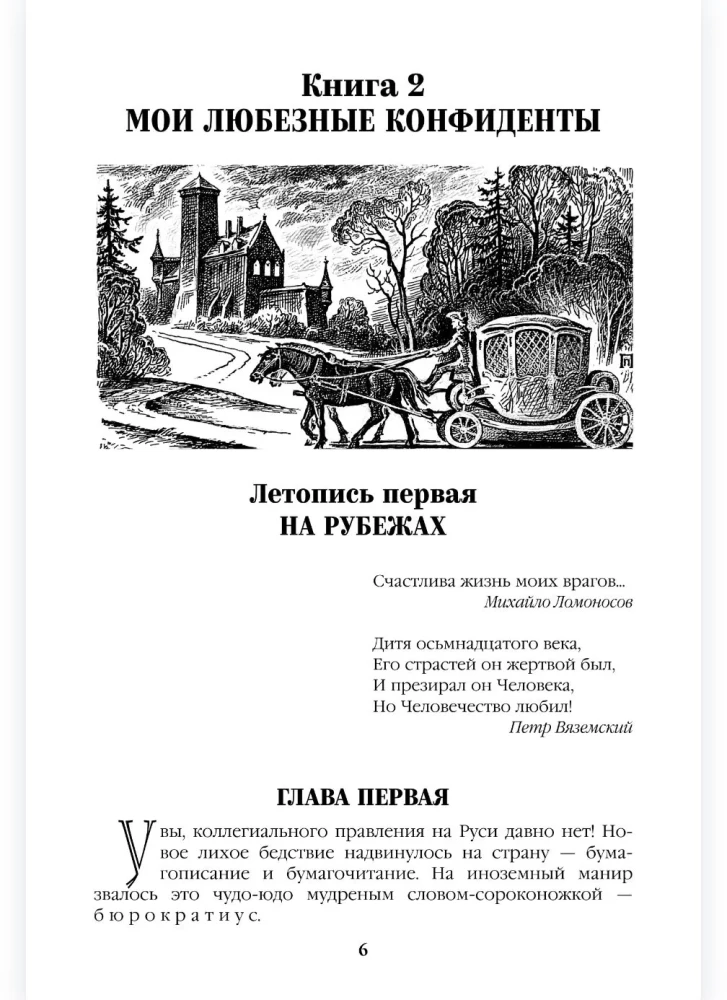 Книга 2
МОИ ЛЮБЕЗНЫЕ КОНФИДЕНТЫ

Летопись первая
НА РУБЕЖАХ

Счастлива жизнь моих врагов...
Михайло Ломоносов

Дитя осьмнадцатого века,
Его страстей он жертвой был,
И презирал он Человека,
Но Человечество любил!
Петр Вяземский

ГЛАВА ПЕРВАЯ

Увы, коллегиального правления на Руси давно нет! Новое лихое бедствие надвинулось на страну — бумагописание и бумагочитание. На иноземный манир звалось это чудо-юдо мудреным словом-сороконожкой — бюрократиус.

6